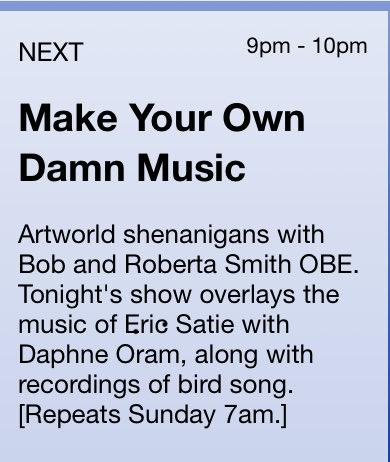 NEXT

9pm - 10pm

Make Your Own Damn Music

Artworld shenanigans with Bob and Roberta Smith OBE. Tonight's show overlays the music of Eric Satie with Daphne Oram, along with recordings of bird song. [Repeats Sunday 7am.]